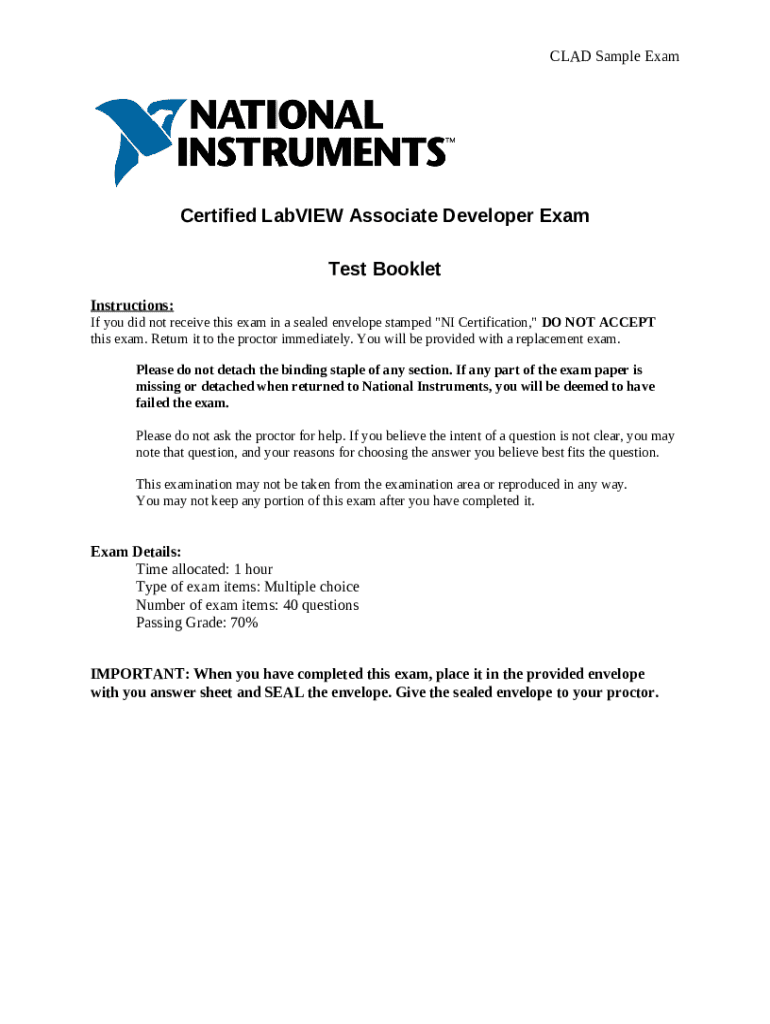 CLAD Sample Exam

NATIONAL INSTRUMENTS™

Certified LabVIEW Associate Developer Exam

Test Booklet

Instructions:
If you did not receive this exam in a sealed envelope stamped "NI Certification," DO NOT ACCEPT this exam. Return it to the proctor immediately. You will be provided with a replacement exam.

Please do not detach the binding staple of any section. If any part of the exam paper is missing or detached when returned to National Instruments, you will be deemed to have failed the exam.

Please do not ask the proctor for help. If you believe the intent of a question is not clear, you may note that question, and your reasons for choosing the answer you believe best fits the question.

This examination may not be taken from the examination area or reproduced in any way. You may not keep any portion of this exam after you have completed it.

Exam Details:
Time allocated: 1 hour
Type of exam items: Multiple choice
Number of exam items: 40 questions
Passing Grade: 70%

IMPORTANT: When you have completed this exam, place it in the provided envelope with you answer sheet and SEAL the envelope. Give the sealed envelope to your proctor.